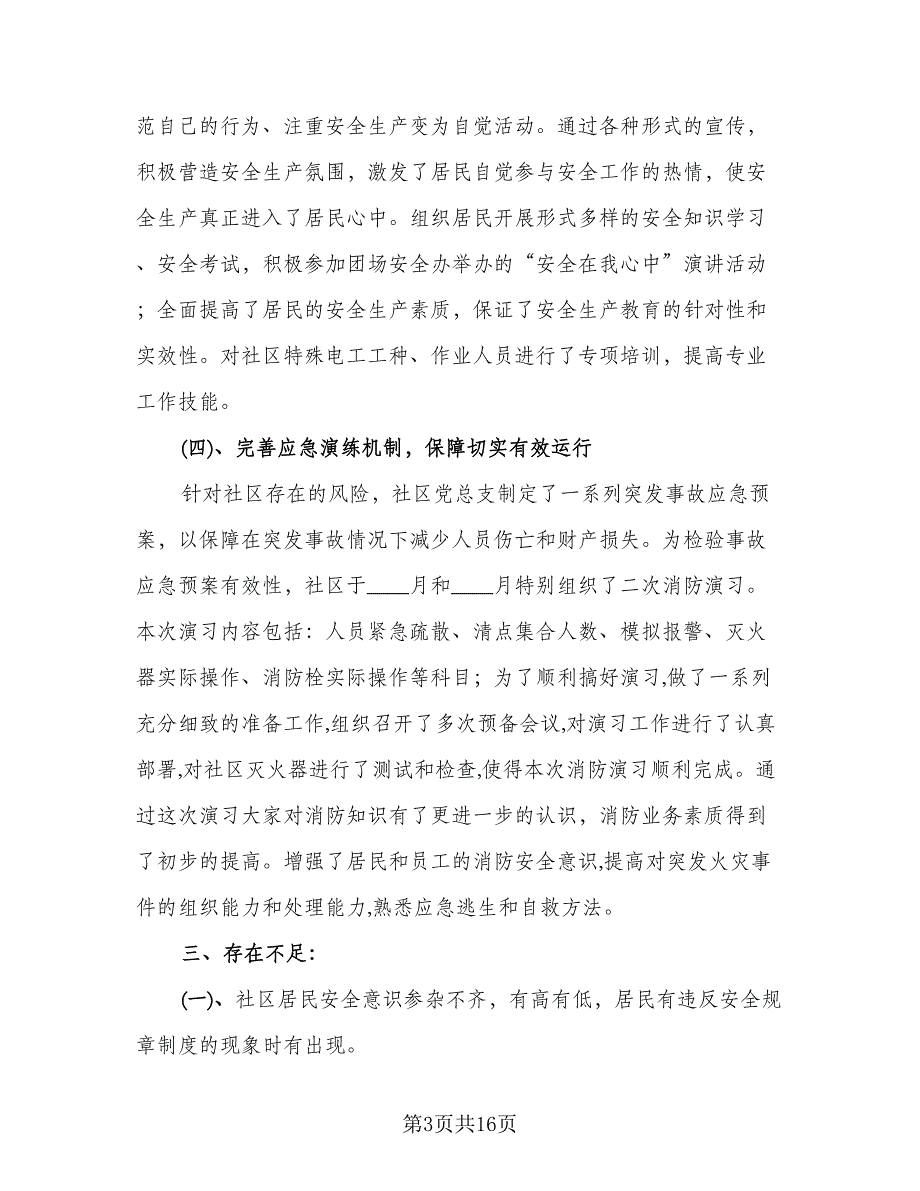 范自己的行为、注重安全生产变为自觉活动。通过各种形式的宣传，积极营造安全生产氛围，激发了居民自觉参与安全工作的热情，使安全生产真正进入了居民心中。组织居民开展形式多样的安全知识学习、安全考试，积极参加团场安全办举办的“安全在我心中”演讲活动；全面提高了居民的安全生产素质，保证了安全生产教育的针对性和实效性。对社区特殊电工工种、作业人员进行了专项培训，提高专业工作技能。

(四)、完善应急演练机制，保障切实有效运行

针对社区存在的风险，社区党总支制定了一系列突发事故应急预案，以保障在突发事故情况下减少人员伤亡和财产损失。为检验事故应急预案有效性，社区于____月和____月特别组织了二次消防演习。本次演习内容包括：人员紧急疏散、清点集合人数、模拟报警、灭火器实际操作、消防栓实际操作等科目；为了顺利搞好演习,做了一系列充分细致的准备工作,组织召开了多次预备会议,对演习工作进行了认真部署,对社区灭火器进行了测试和检查,使得本次消防演习顺利完成。通过这次演习大家对消防知识有了更进一步的认识，消防业务素质得到了初步的提高。增强了居民和员工的消防安全意识,提高对突发火灾事件的组织能力和处理能力,熟悉应急逃生和自救方法。

三、存在不足：

(一)、社区居民安全意识参杂不齐，有高有低，居民有违反安全规章制度的现象时有出现。

第3页共16页